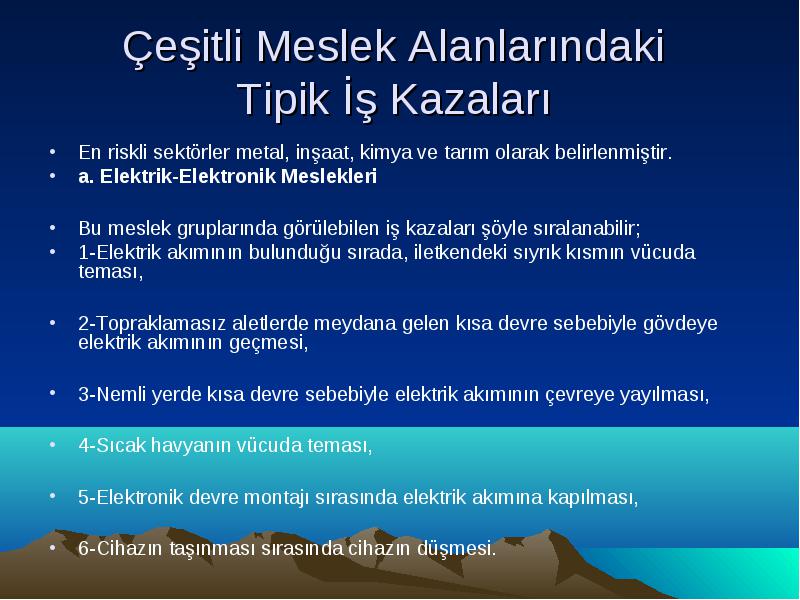 Çeşitli Meslek Alanlarındaki Tipik İş Kazaları

• En riskli sektörler metal, inşaat, kimya ve tarım olarak belirlenmiştir.
• a. Elektrik-Elektronik Meslekleri

• Bu meslek gruplarında görülebilen iş kazaları şöyle sıralanabilir;
• 1-Elektrik akımının bulunduğu sırada, iletkendeki sıyrık kısmın vücuda teması,

• 2-Topraklamasız aletlerde meydana gelen kısa devre sebebiyle gövdeye elektrik akımının geçmesi,

• 3-Nemli yerde kısa devre sebebiyle elektrik akımının çevreye yayılması,

• 4-Sıcak havyanın vücuda teması,

• 5-Elektronik devre montajı sırasında elektrik akımına kapılması,

• 6-Cihazın taşınması sırasında cihazın düşmesi.